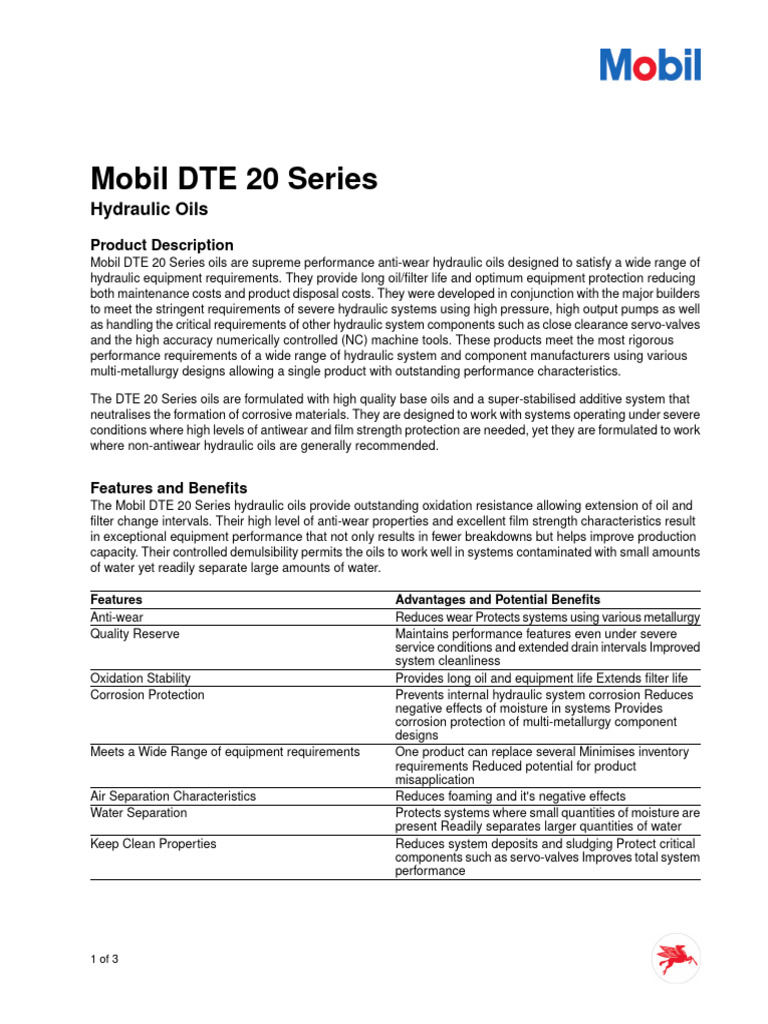 Mobil

Mobil DTE 20 Series

Hydraulic Oils

Product Description

Mobil DTE 20 Series oils are supreme performance anti-wear hydraulic oils designed to satisfy a wide range of hydraulic equipment requirements. They provide long oil/filter life and optimum equipment protection reducing both maintenance costs and product disposal costs. They were developed in conjunction with the major builders to meet the stringent requirements of severe hydraulic systems using high pressure, high output pumps as well as handling the critical requirements of other hydraulic system components such as close clearance servo-valves and the high accuracy numerically controlled (NC) machine tools. These products meet the most rigorous performance requirements of a wide range of hydraulic system and component manufacturers using various multi-metallurgy designs allowing a single product with outstanding performance characteristics.

The DTE 20 Series oils are formulated with high quality base oils and a super-stabilised additive system that neutralises the formation of corrosive materials. They are designed to work with systems operating under severe conditions where high levels of antiwear and film strength protection are needed, yet they are formulated to work where non-antiwear hydraulic oils are generally recommended.

Features and Benefits

The Mobil DTE 20 Series hydraulic oils provide outstanding oxidation resistance allowing extension of oil and filter change intervals. Their high level of anti-wear properties and excellent film strength characteristics result in exceptional equipment performance that not only results in fewer breakdowns but helps improve production capacity. Their controlled demulsibility permits the oils to work well in systems contaminated with small amounts of water yet readily separate large amounts of water.

| Features | Advantages and Potential Benefits |
|---|---|
| Anti-wear | Reduces wear Protects systems using various metallurgy |
| Quality Reserve | Maintains performance features even under severe service conditions and extended drain intervals Improved system cleanliness |
| Oxidation Stability | Provides long oil and equipment life Extends filter life |
| Corrosion Protection | Prevents internal hydraulic system corrosion Reduces negative effects of moisture in systems Provides corrosion protection of multi-metallurgy component designs |
| Meets a Wide Range of equipment requirements | One product can replace several Minimises inventory requirements Reduced potential for product misapplication |
| Air Separation Characteristics | Reduces foaming and it's negative effects |
| Water Separation | Protects systems where small quantities of moisture are present Readily separates larger quantities of water |
| Keep Clean Properties | Reduces system deposits and sludging Protect critical components such as servo-valves Improves total system performance |

1 of 3